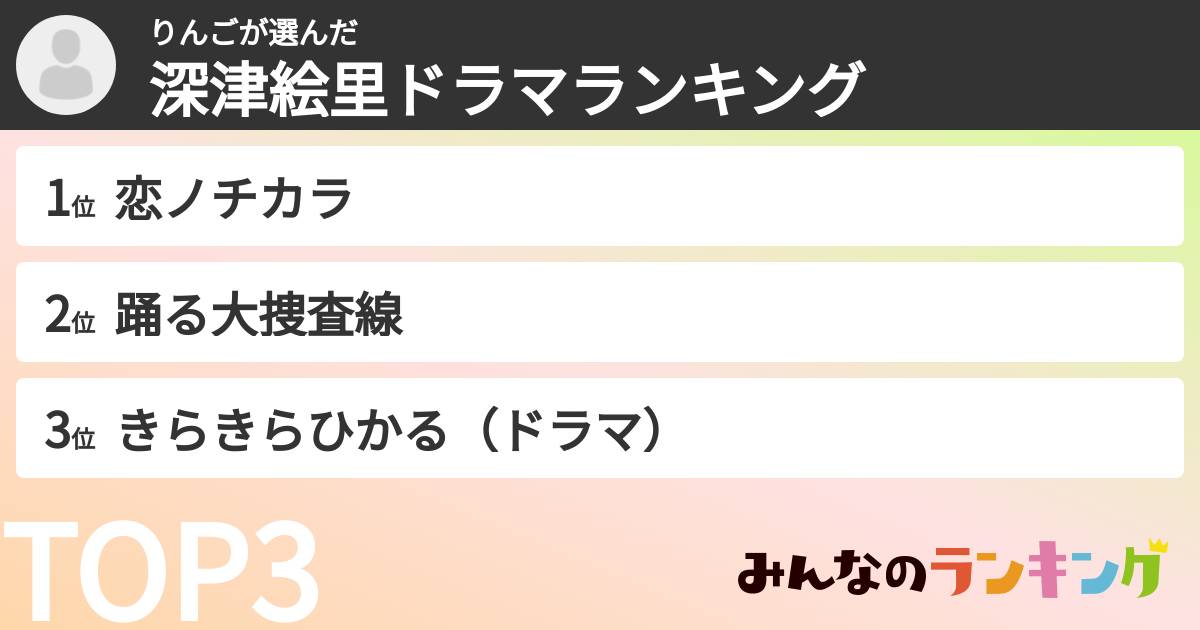 りんごが選んだ
深津絵里ドラマランキング

1位 恋ノチカラ

2位 踊る大捜査線

3位 きらきらひかる（ドラマ）

TOP3

みんなのランキング